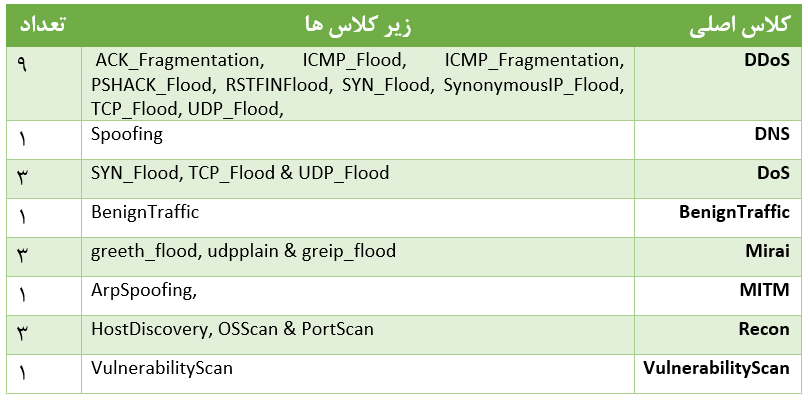 | کلاس اصلی | زیر کلاس ها | تعداد |
|---|---|---|
| DDoS | ACK_Fragmentation, ICMP_Flood, ICMP_Fragmentation, PSHACK_Flood, RSTFINFlood, SYN_Flood, SynonymousIP_Flood, TCP_Flood, UDP_Flood, | ۹ |
| DNS | Spoofing | ۱ |
| DoS | SYN_Flood, TCP_Flood & UDP_Flood | ۳ |
| BenignTraffic | BenignTraffic | ۱ |
| Mirai | greeth_flood, udpplain & greip_flood | ۳ |
| MITM | ArpSpoofing, | ۱ |
| Recon | HostDiscovery, OSScan & PortScan | ۳ |
| VulnerabilityScan | VulnerabilityScan | ۱ |